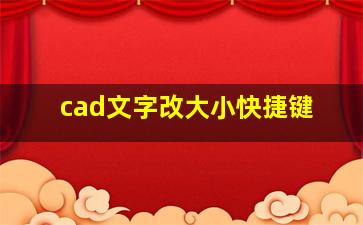 cad文字改大小快捷键